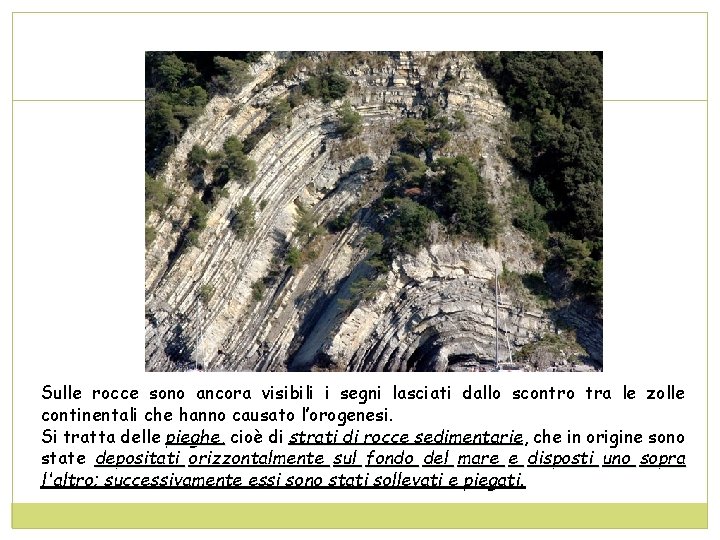 Sulle rocce sono ancora visibili i segni lasciati dallo scontro tra le zolle continentali che hanno causato l'orogenesi.

Si tratta delle pieghe, cioè di strati di rocce sedimentarie, che in origine sono state depositati orizzontalmente sul fondo del mare e disposti uno sopra l'altro; successivamente essi sono stati sollevati e piegati.